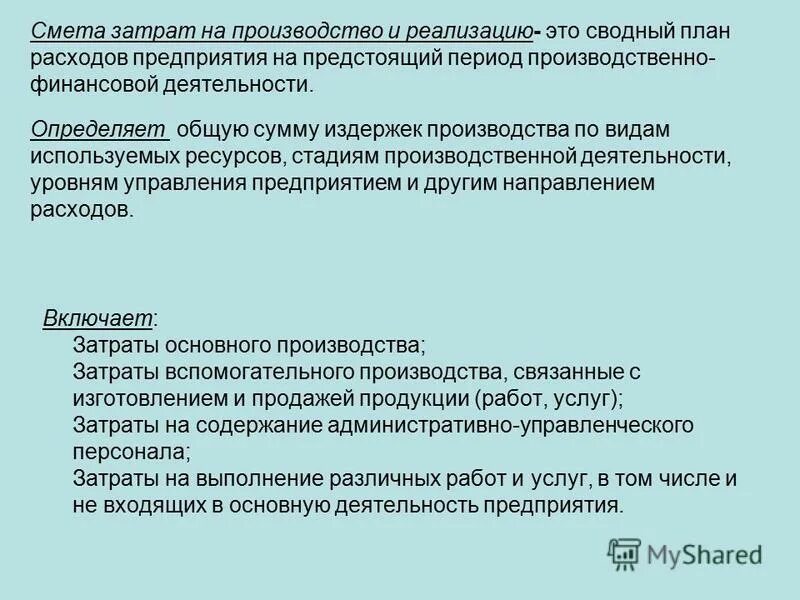 Смета затрат на производство и реализацию- это сводный план расходов предприятия на предстоящий период производственно-финансовой деятельности.

Определяет общую сумму издержек производства по видам используемых ресурсов, стадиям производственной деятельности, уровням управления предприятием и другим направлением расходов.

Включает:
Затраты основного производства;
Затраты вспомогательного производства, связанные с изготовлением и продажей продукции (работ, услуг);
Затраты на содержание административно-управленческого персонала;
Затраты на выполнение различных работ и услуг, в том числе и не входящих в основную деятельность предприятия.

MyShared